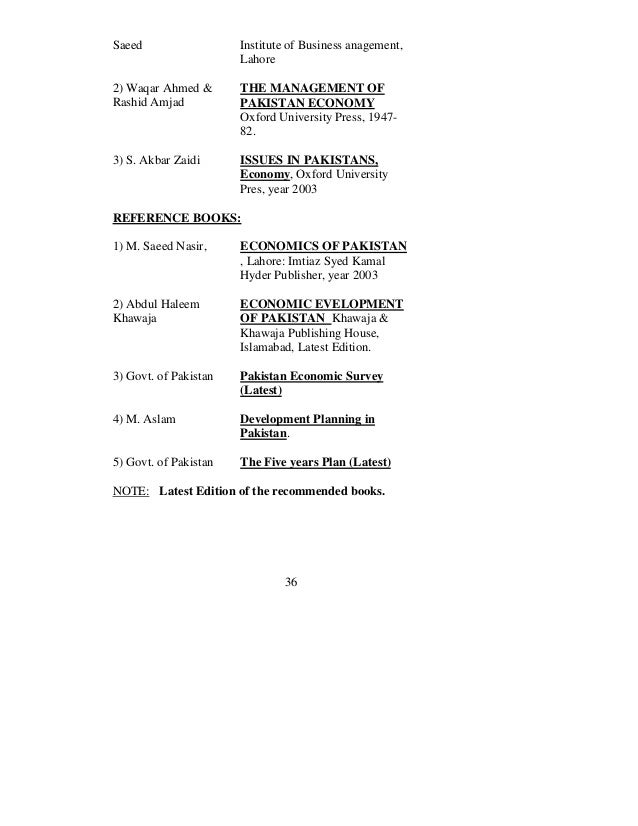 Saeed Institute of Business anagement, Lahore

2) Waqar Ahmed & Rashid Amjad THE MANAGEMENT OF PAKISTAN ECONOMY Oxford University Press, 1947-82.

3) S. Akbar Zaidi ISSUES IN PAKISTANS, Economy, Oxford University Pres, year 2003

REFERENCE BOOKS:

1) M. Saeed Nasir, ECONOMICS OF PAKISTAN , Lahore: Imtiaz Syed Kamal Hyder Publisher, year 2003

2) Abdul Haleem Khawaja ECONOMIC EVELOPMENT OF PAKISTAN Khawaja & Khawaja Publishing House, Islamabad, Latest Edition.

3) Govt. of Pakistan Pakistan Economic Survey (Latest)

4) M. Aslam Development Planning in Pakistan.

5) Govt. of Pakistan The Five years Plan (Latest)

NOTE: Latest Edition of the recommended books.

36